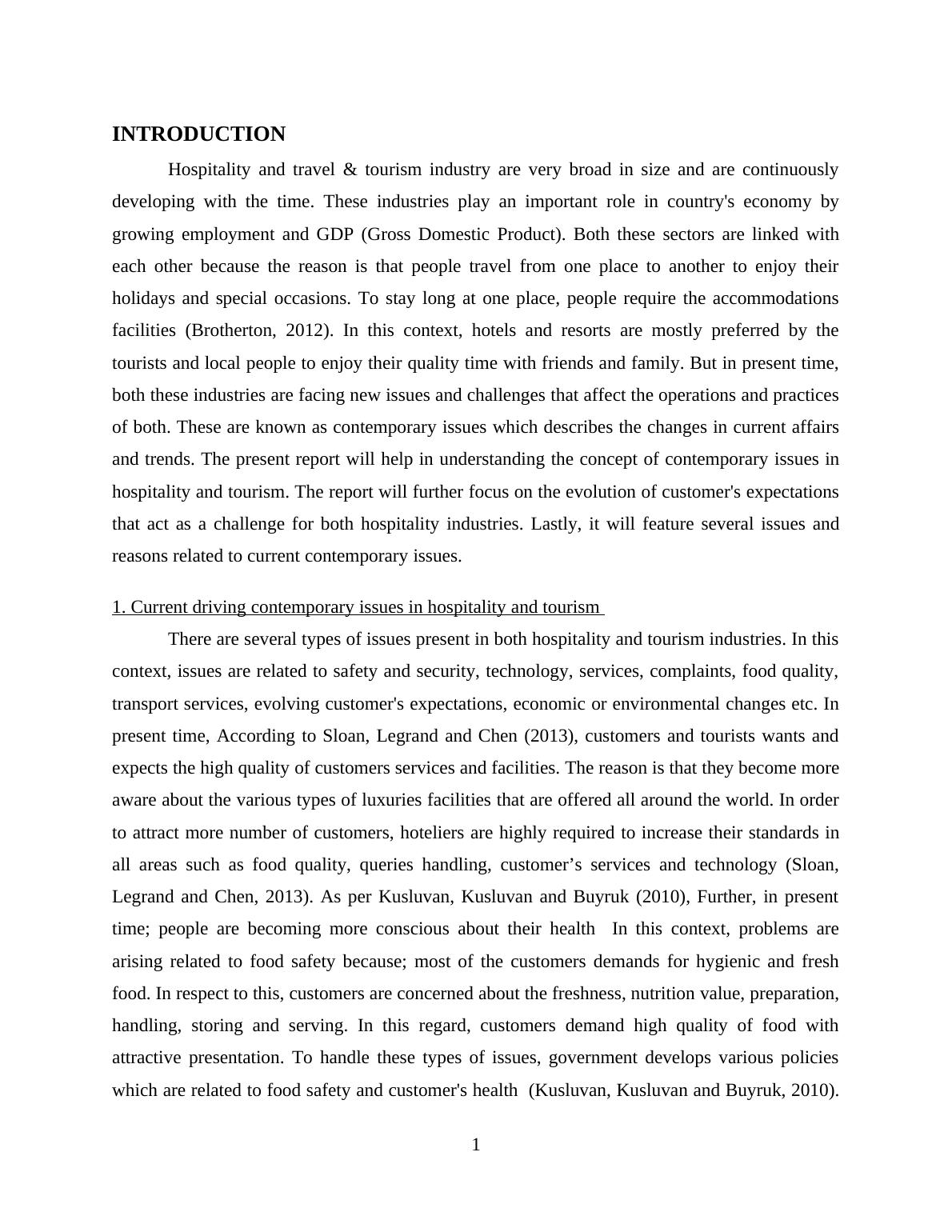 INTRODUCTION

Hospitality and travel & tourism industry are very broad in size and are continuously developing with the time. These industries play an important role in country's economy by growing employment and GDP (Gross Domestic Product). Both these sectors are linked with each other because the reason is that people travel from one place to another to enjoy their holidays and special occasions. To stay long at one place, people require the accommodations facilities (Brotherton, 2012). In this context, hotels and resorts are mostly preferred by the tourists and local people to enjoy their quality time with friends and family. But in present time, both these industries are facing new issues and challenges that affect the operations and practices of both. These are known as contemporary issues which describes the changes in current affairs and trends. The present report will help in understanding the concept of contemporary issues in hospitality and tourism. The report will further focus on the evolution of customer's expectations that act as a challenge for both hospitality industries. Lastly, it will feature several issues and reasons related to current contemporary issues.

1. Current driving contemporary issues in hospitality and tourism

There are several types of issues present in both hospitality and tourism industries. In this context, issues are related to safety and security, technology, services, complaints, food quality, transport services, evolving customer's expectations, economic or environmental changes etc. In present time, According to Sloan, Legrand and Chen (2013), customers and tourists wants and expects the high quality of customers services and facilities. The reason is that they become more aware about the various types of luxuries facilities that are offered all around the world. In order to attract more number of customers, hoteliers are highly required to increase their standards in all areas such as food quality, queries handling, customer’s services and technology (Sloan, Legrand and Chen, 2013). As per Kusluvan, Kusluvan and Buyruk (2010), Further, in present time; people are becoming more conscious about their health In this context, problems are arising related to food safety because; most of the customers demands for hygienic and fresh food. In respect to this, customers are concerned about the freshness, nutrition value, preparation, handling, storing and serving. In this regard, customers demand high quality of food with attractive presentation. To handle these types of issues, government develops various policies which are related to food safety and customer's health (Kusluvan, Kusluvan and Buyruk, 2010).

1